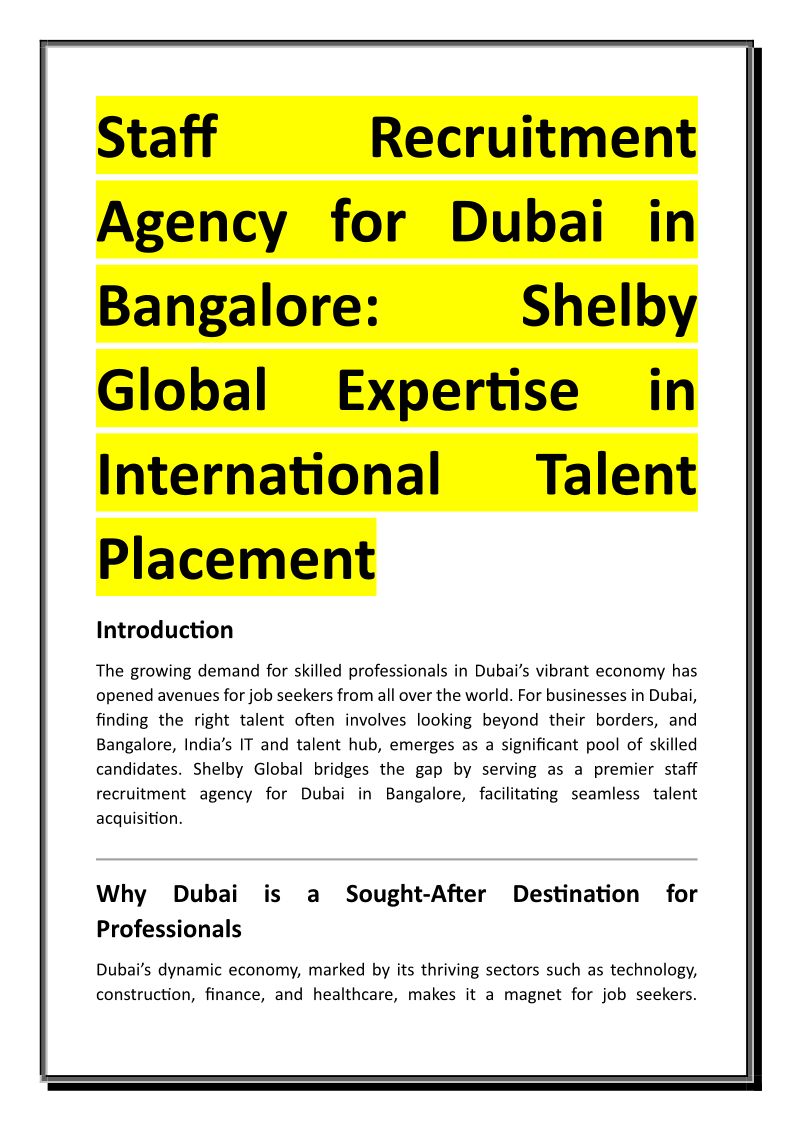 Staff Recruitment Agency for Dubai in Bangalore: Shelby Global Expertise in International Talent Placement

Introduction

The growing demand for skilled professionals in Dubai's vibrant economy has opened avenues for job seekers from all over the world. For businesses in Dubai, finding the right talent often involves looking beyond their borders, and Bangalore, India's IT and talent hub, emerges as a significant pool of skilled candidates. Shelby Global bridges the gap by serving as a premier staff recruitment agency for Dubai in Bangalore, facilitating seamless talent acquisition.

Why Dubai is a Sought-After Destination for Professionals

Dubai's dynamic economy, marked by its thriving sectors such as technology, construction, finance, and healthcare, makes it a magnet for job seekers.